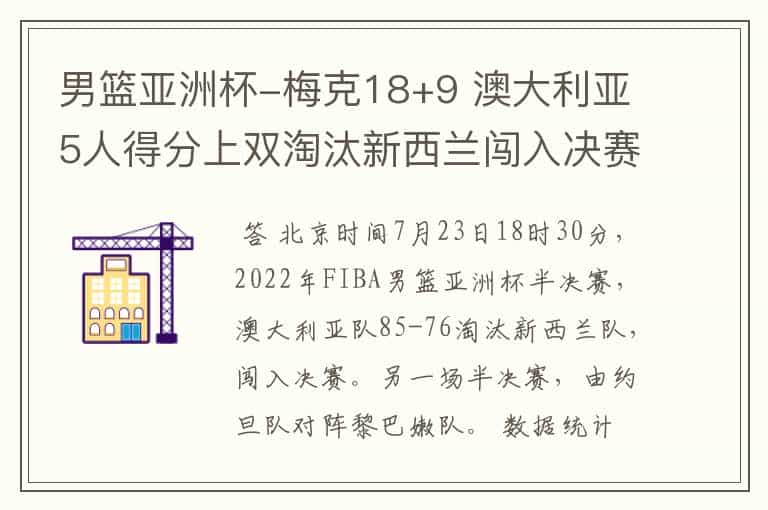 男篮亚洲杯-梅克18+9 澳大利亚5人得分上双淘汰新西兰闯入决赛

答 北京时间7月23日18时30分，2022年FIBA男篮亚洲杯半决赛，澳大利亚队85-76淘汰新西兰队，闯入决赛。另一场半决赛，由约旦队对阵黎巴嫩队。 数据统计